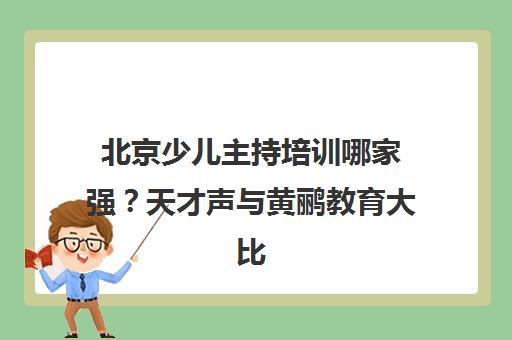 北京少儿主持培训哪家强？天才声与黄鹂教育大比